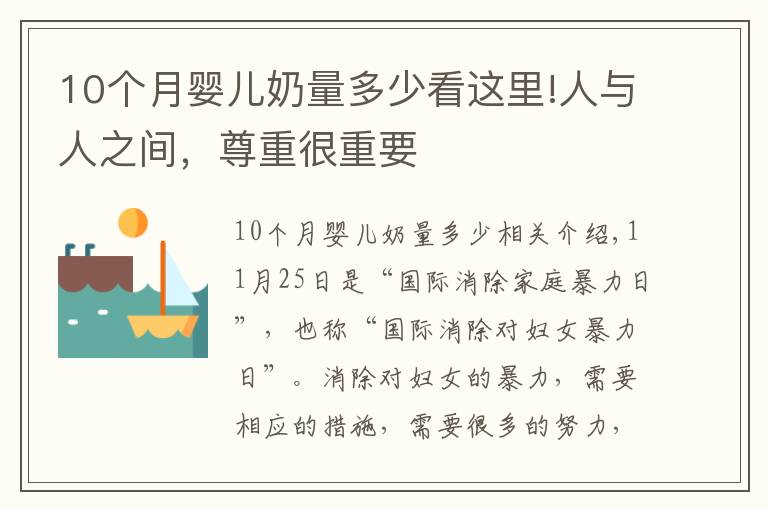 10个月婴儿奶量多少看这里!人与人之间，尊重很重要

10个月婴儿奶量多少相关介绍,11月25日是“国际消除家庭暴力日”，也称“国际消除对妇女暴力日”。消除对妇女的暴力，需要相应的措施，需要很多的努力，